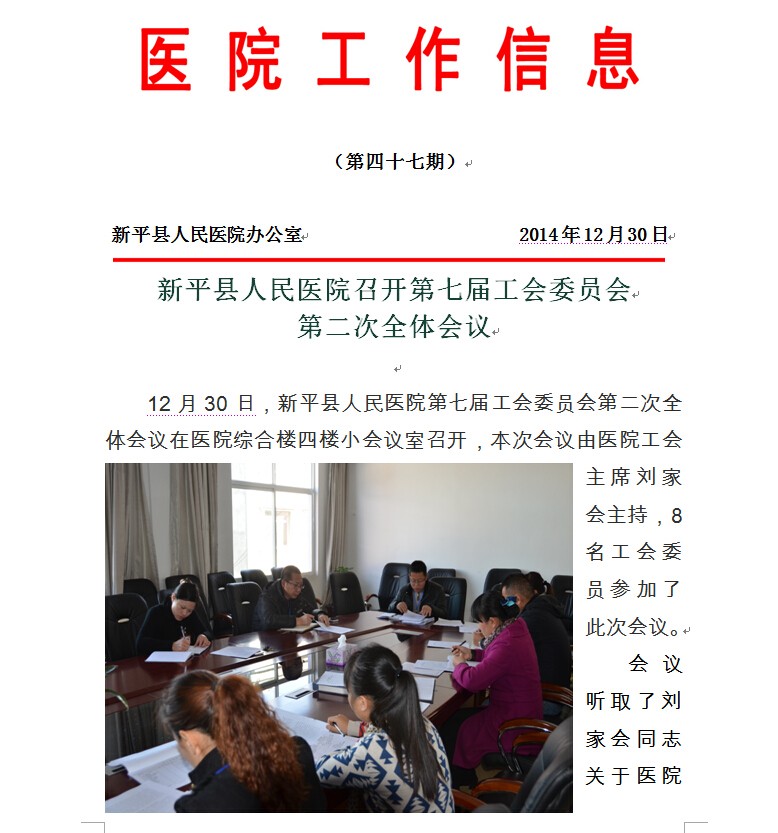 医院工作信息

（第四十七期）

新平县人民医院办公室　　2014年12月30日

新平县人民医院召开第七届工会委员会第二次全体会议

12月30日，新平县人民医院第七届工会委员会第二次全体会议在医院综合楼四楼小会议室召开，本次会议由医院工会主席刘家会主持，8名工会委员参加了此次会议。

会议听取了刘家会同志关于医院